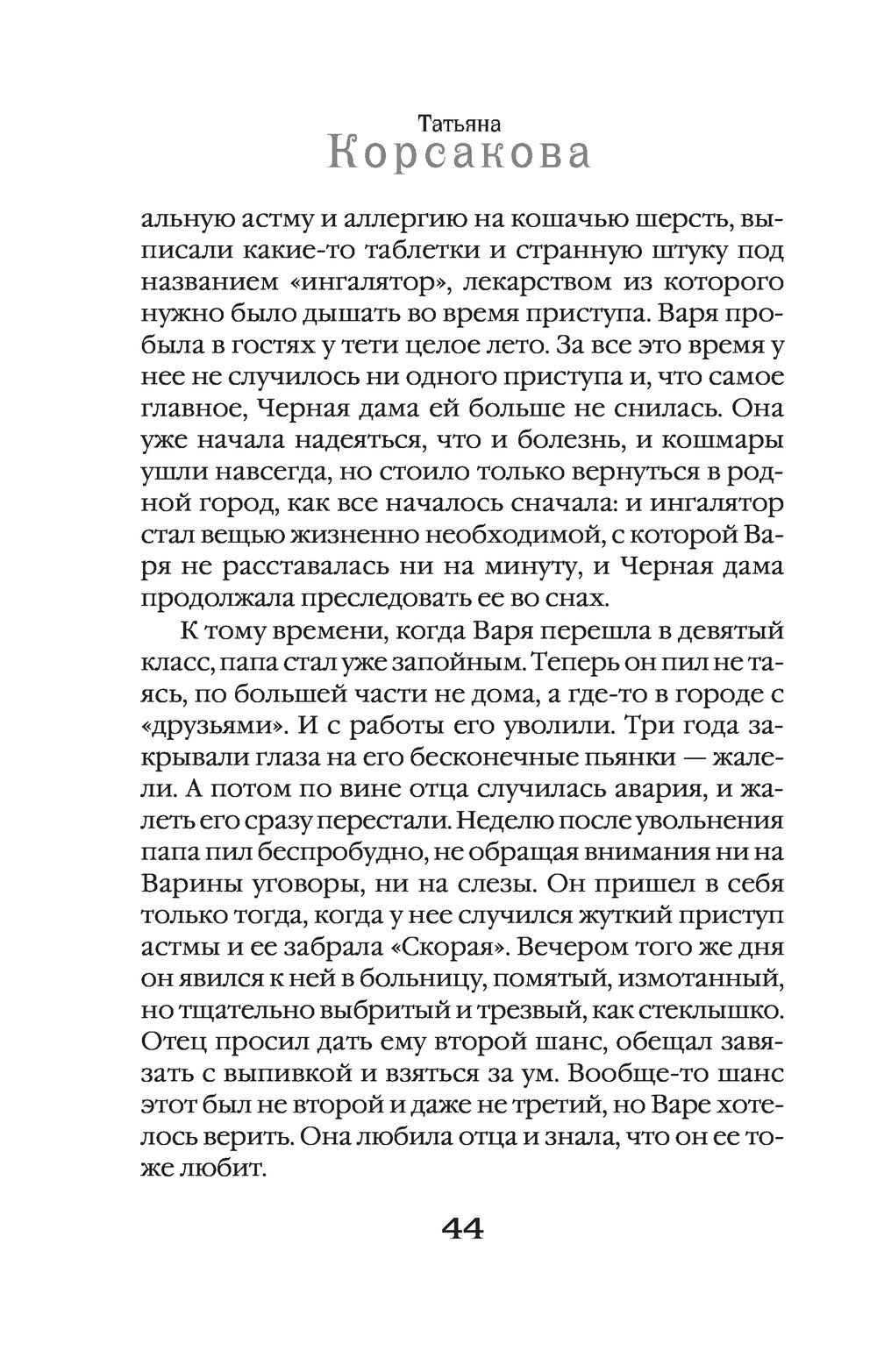 Татьяна
Корсакова

альную астму и аллергию на кошачью шерсть, выписали какие-то таблетки и странную штуку под названием «ингалятор», лекарством из которого нужно было дышать во время приступа. Варя пробыла в гостях у тети целое лето. За все это время у нее не случилось ни одного приступа и, что самое главное, Черная дама ей больше не снилась. Она уже начала надеяться, что и болезнь, и кошмары ушли навсегда, но стоило только вернуться в родной город, как все началось сначала: и ингалятор стал вещью жизненно необходимой, с которой Варя не расставалась ни на минуту, и Черная дама продолжала преследовать ее во снах.

К тому времени, когда Варя перешла в девятый класс, папа стал уже запойным. Теперь он пил не таясь, по большей части не дома, а где-то в городе с «друзьями». И с работы его уволили. Три года закрывали глаза на его бесконечные пьянки — жалели. А потом по вине отца случилась авария, и жалеть его сразу перестали. Неделю после увольнения папа пил беспробудно, не обращая внимания ни на Варины уговоры, ни на слезы. Он пришел в себя только тогда, когда у нее случился жуткий приступ астмы и ее забрала «Скорая». Вечером того же дня он явился к ней в больницу, помятый, измотанный, но тщательно выбритый и трезвый, как стеклышко. Отец просил дать ему второй шанс, обещал завязать с выпивкой и взяться за ум. Вообще-то шанс этот был не второй и даже не третий, но Варе хотелось верить. Она любила отца и знала, что он ее тоже любит.

44